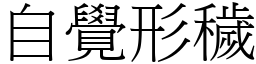 自覺形穢